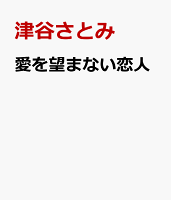 津谷さとみ

愛を望まない恋人